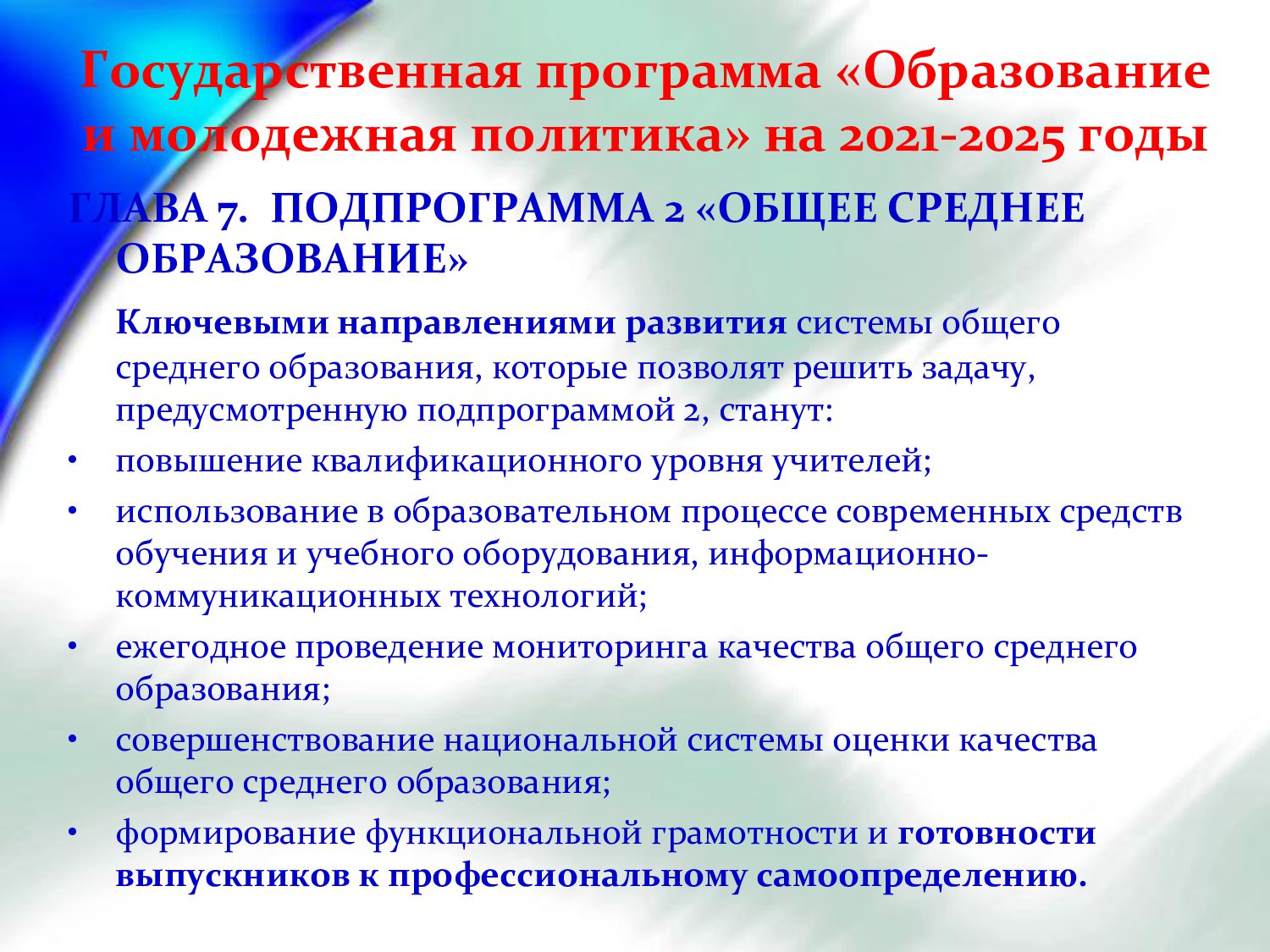 Государственная программа «Образование и молодежная политика» на 2021-2025 годы

ГЛАВА 7. ПОДПРОГРАММА 2 «ОБЩЕЕ СРЕДНЕЕ ОБРАЗОВАНИЕ»

Ключевыми направлениями развития системы общего среднего образования, которые позволят решить задачу, предусмотренную подпрограммой 2, станут:

• повышение квалификационного уровня учителей;
• использование в образовательном процессе современных средств обучения и учебного оборудования, информационно-коммуникационных технологий;
• ежегодное проведение мониторинга качества общего среднего образования;
• совершенствование национальной системы оценки качества общего среднего образования;
• формирование функциональной грамотности и готовности выпускников к профессиональному самоопределению.